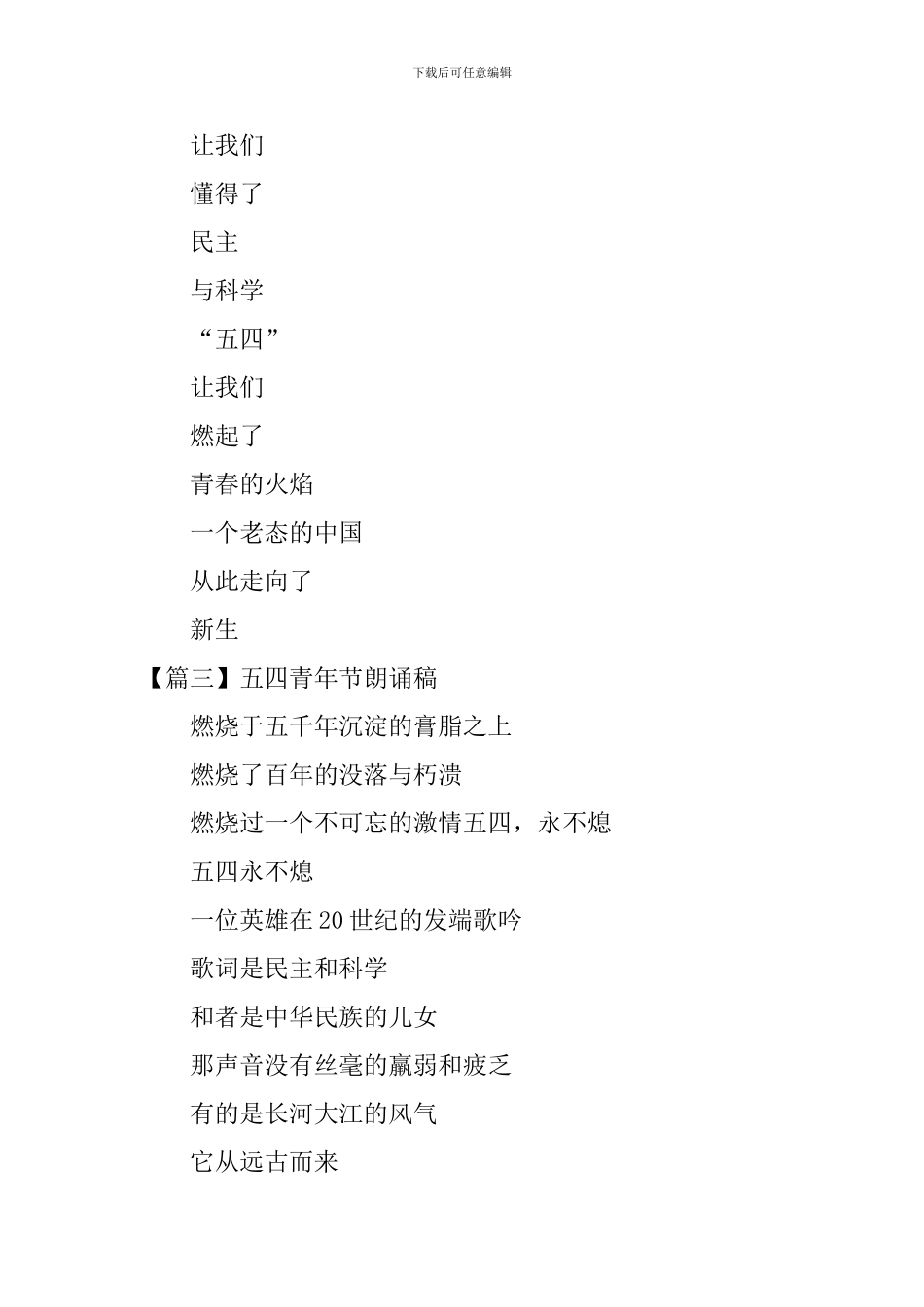 下载后可任意编辑

让我们

懂得了

民主

与科学

“五四”

让我们

燃起了

青春的火焰

一个老态的中国

从此走向了

新生

【篇三】五四青年节朗诵稿

燃烧于五千年沉淀的膏脂之上

燃烧了百年的没落与朽溃

燃烧过一个不可忘的激情五四，永不熄

五四永不熄

一位英雄在20世纪的发端歌吟

歌词是民主和科学

和者是中华民族的儿女

那声音没有丝毫的羸弱和疲乏

有的是长河大江的风气

它从远古而来